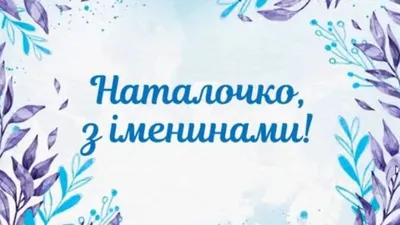 Наталочко,
з іменинами!